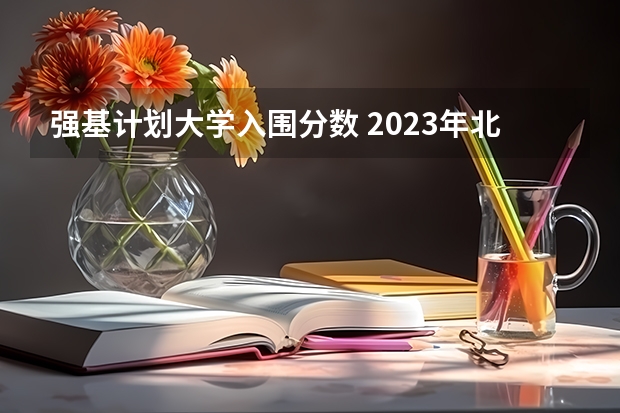 强基计划大学入围分数 2023年北